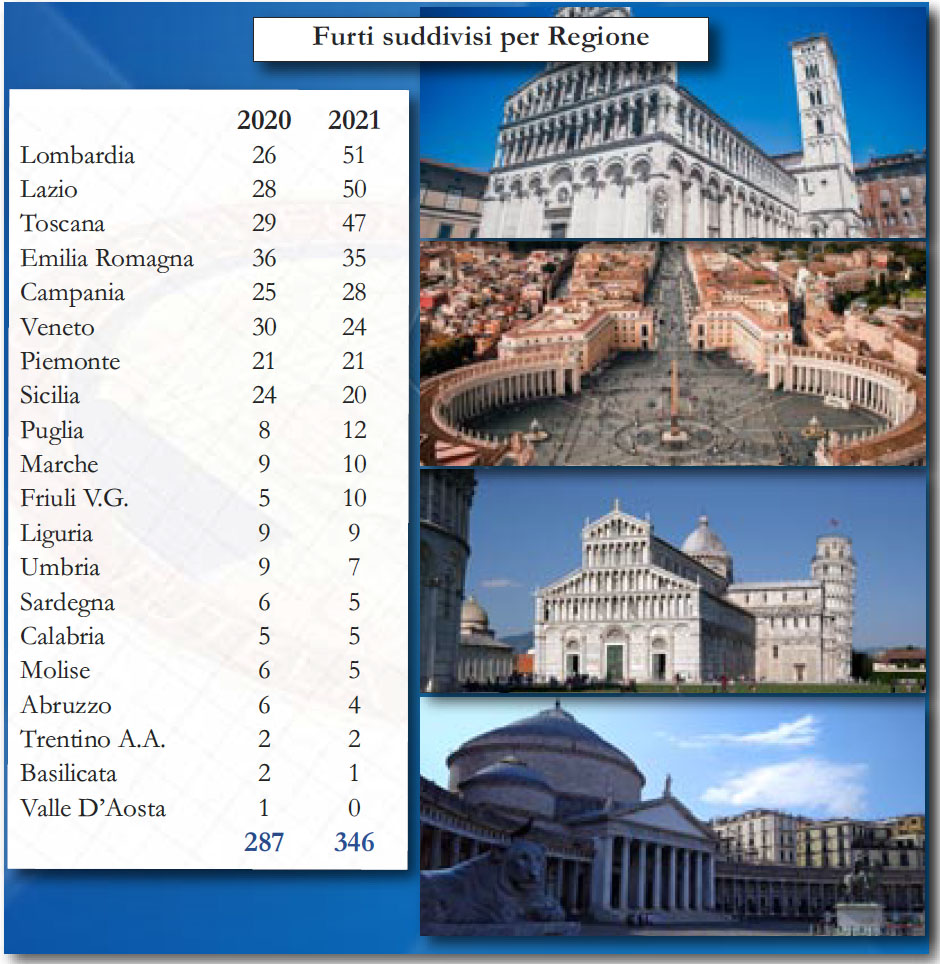 Furti suddivisi per Regione

|  | 2020 | 2021 |
|---|---|---|
| Lombardia | 26 | 51 |
| Lazio | 28 | 50 |
| Toscana | 29 | 47 |
| Emilia Romagna | 36 | 35 |
| Campania | 25 | 28 |
| Veneto | 30 | 24 |
| Piemonte | 21 | 21 |
| Sicilia | 24 | 20 |
| Puglia | 8 | 12 |
| Marche | 9 | 10 |
| Friuli V.G. | 5 | 10 |
| Liguria | 9 | 9 |
| Umbria | 9 | 7 |
| Sardegna | 6 | 5 |
| Calabria | 5 | 5 |
| Molise | 6 | 5 |
| Abruzzo | 6 | 4 |
| Trentino A.A. | 2 | 2 |
| Basilicata | 2 | 1 |
| Valle D'Aosta | 1 | 0 |
|  | 287 | 346 |